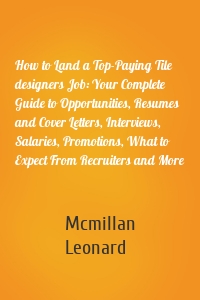 How to Land a Top-Paying Tile designers Job: Your Complete Guide to Opportunities, Resumes and Cover Letters, Interviews, Salaries, Promotions, What to Expect From Recruiters and More

Mcmillan Leonard